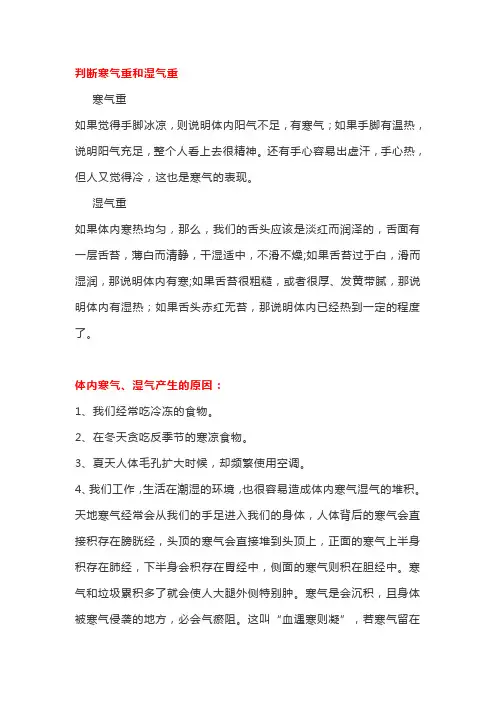 判断寒气重和湿气重

寒气重

如果觉得手脚冰凉，则说明体内阳气不足，有寒气；如果手脚有温热，说明阳气充足，整个人看上去很精神。还有手心容易出虚汗，手心热，但人又觉得冷，这也是寒气的表现。

湿气重

如果体内寒热均匀，那么，我们的舌头应该是淡红而润泽的，舌面有一层舌苔，薄白而清静，干湿适中，不滑不燥;如果舌苔过于白，滑而湿润，那说明体内有寒;如果舌苔很粗糙，或者很厚、发黄带腻，那说明体内有湿热；如果舌头赤红无苔，那说明体内已经热到一定的程度了。

体内寒气、湿气产生的原因：

1、我们经常吃冷冻的食物。

2、在冬天贪吃反季节的寒凉食物。

3、夏天人体毛孔扩大时候，却频繁使用空调。

4、我们工作，生活在潮湿的环境，也很容易造成体内寒气湿气的堆积。天地寒气经常会从我们的手足进入我们的身体，人体背后的寒气会直接积存在膀胱经，头顶的寒气会直接堆到头顶上，正面的寒气上半身积存在肺经，下半身会积存在胃经中，侧面的寒气则积在胆经中。寒气和垃圾累积多了就会使人大腿外侧特别肿。寒气是会沉积，且身体被寒气侵袭的地方，必会气瘀阻。这叫“血遇寒则凝”，若寒气留在